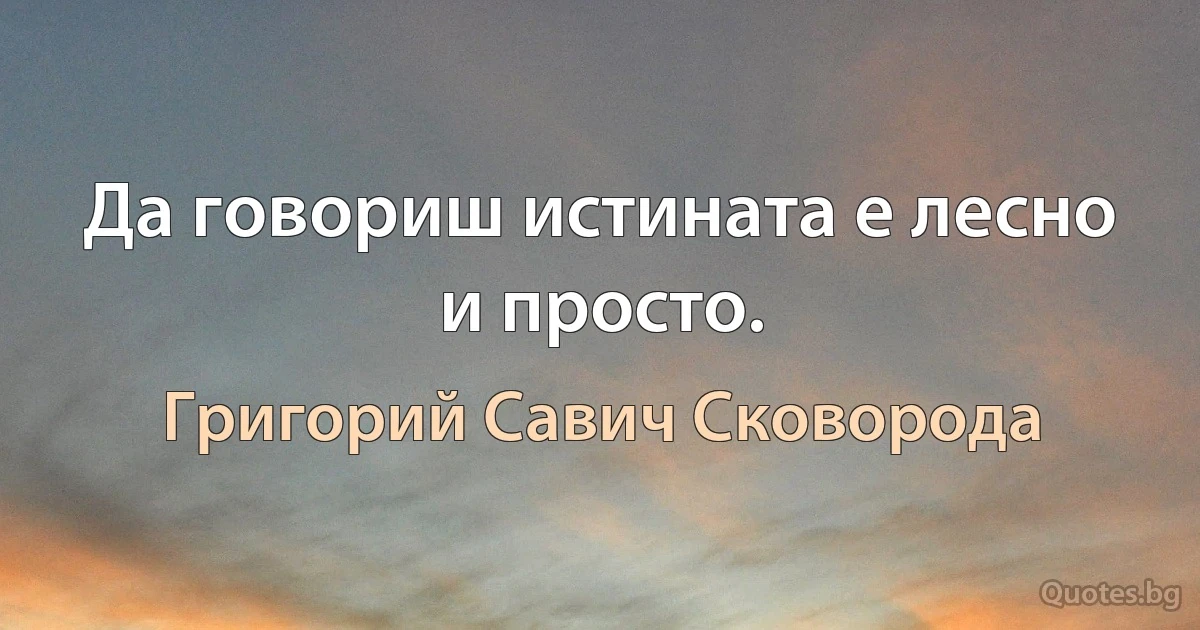 Да говориш истината е лесно и просто.

Григорий Савич Сковорода

Quotes.bg